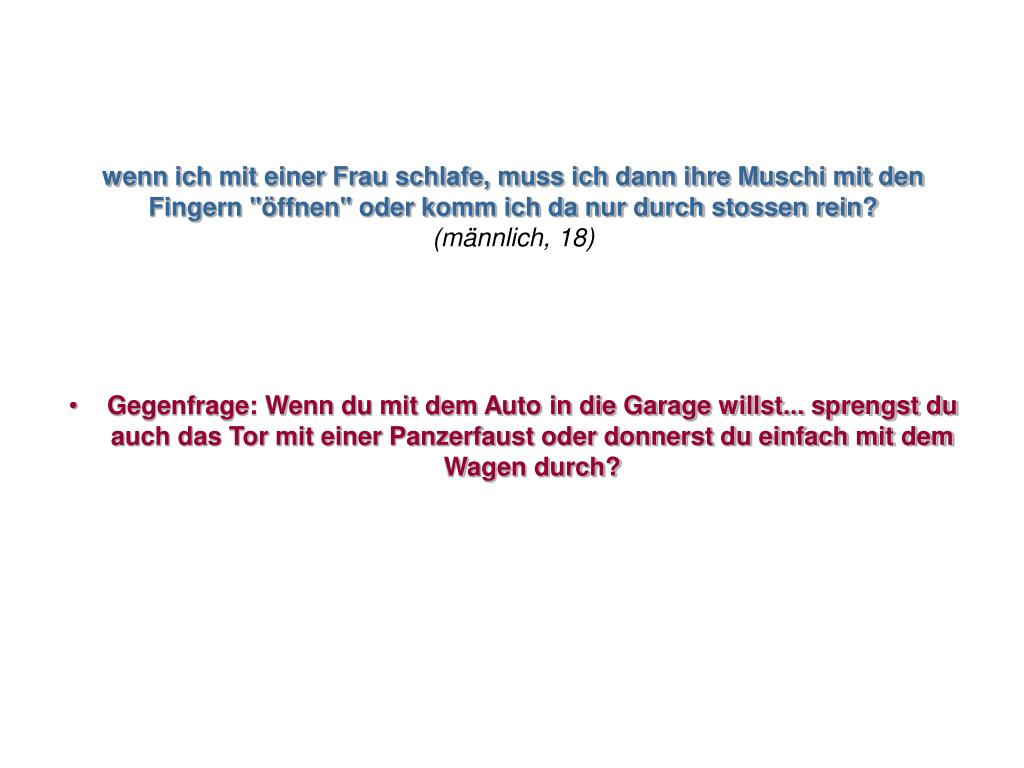 wenn ich mit einer Frau schlafe, muss ich dann ihre Muschi mit den Fingern "öffnen" oder komm ich da nur durch stossen rein?
(männlich, 18)

• Gegenfrage: Wenn du mit dem Auto in die Garage willst... sprengst du auch das Tor mit einer Panzerfaust oder donnerst du einfach mit dem Wagen durch?